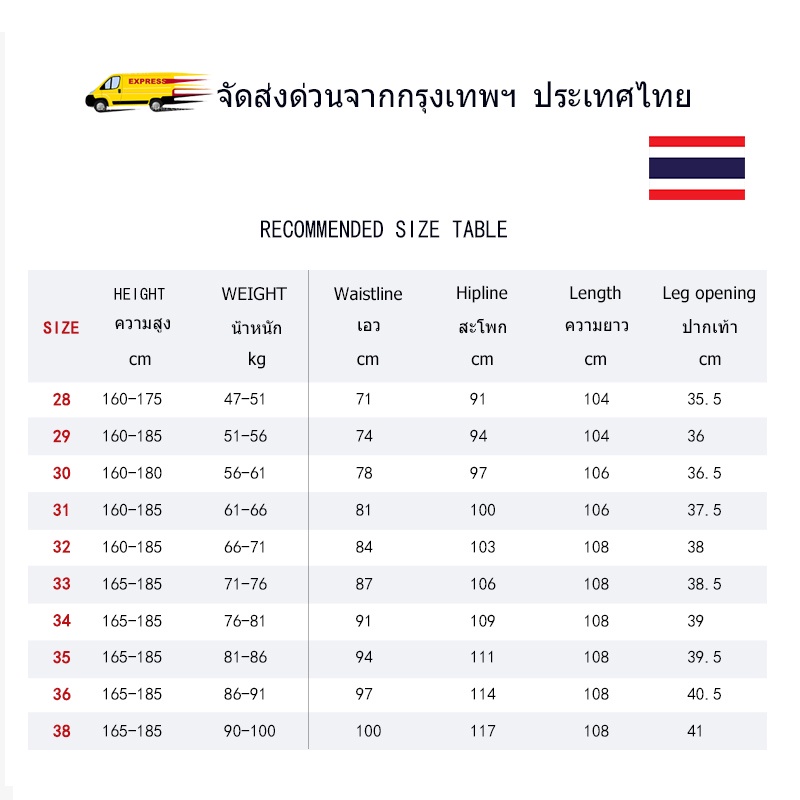 EXPRESS

จัดส่งด่วนจากกรุงเทพฯ ประเทศไทย

RECOMMENDED SIZE TABLE

| SIZE | HEIGHT ความสูง cm | WEIGHT น้ำหนัก kg | Waistline เอว cm | Hipline สะโพก cm | Length ความยาว cm | Leg opening ปากเท้า cm |
|---|---|---|---|---|---|---|
| 28 | 160-175 | 47-51 | 71 | 91 | 104 | 35.5 |
| 29 | 160-185 | 51-56 | 74 | 94 | 104 | 36 |
| 30 | 160-180 | 56-61 | 78 | 97 | 106 | 36.5 |
| 31 | 160-185 | 61-66 | 81 | 100 | 106 | 37.5 |
| 32 | 160-185 | 66-71 | 84 | 103 | 108 | 38 |
| 33 | 165-185 | 71-76 | 87 | 106 | 108 | 38.5 |
| 34 | 165-185 | 76-81 | 91 | 109 | 108 | 39 |
| 35 | 165-185 | 81-86 | 94 | 111 | 108 | 39.5 |
| 36 | 165-185 | 86-91 | 97 | 114 | 108 | 40.5 |
| 38 | 165-185 | 90-100 | 100 | 117 | 108 | 41 |